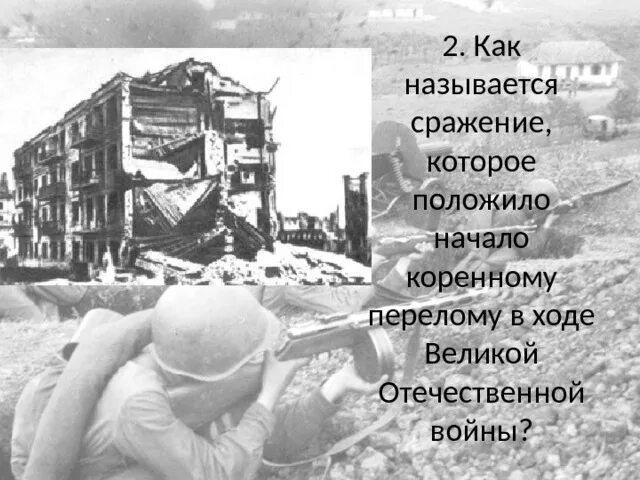 2. Как называется сражение, которое положило начало коренному перелому в ходе Великой Отечественной войны?